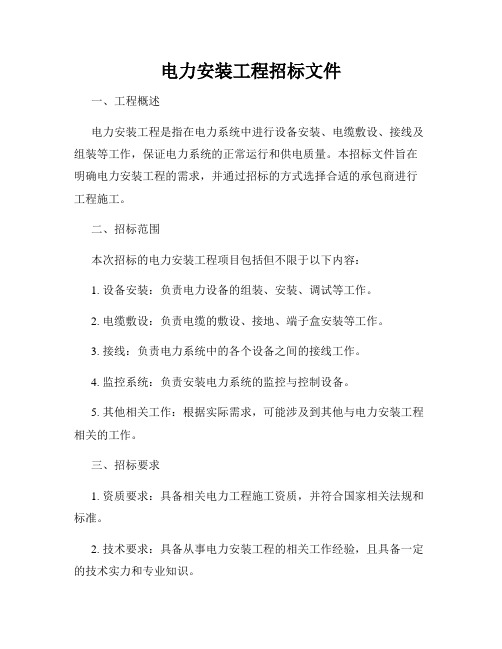 电力安装工程招标文件

一、工程概述

电力安装工程是指在电力系统中进行设备安装、电缆敷设、接线及组装等工作，保证电力系统的正常运行和供电质量。本招标文件旨在明确电力安装工程的需求，并通过招标的方式选择合适的承包商进行工程施工。

二、招标范围

本次招标的电力安装工程项目包括但不限于以下内容：

1. 设备安装：负责电力设备的组装、安装、调试等工作。

2. 电缆敷设：负责电缆的敷设、接地、端子盒安装等工作。

3. 接线：负责电力系统中的各个设备之间的接线工作。

4. 监控系统：负责安装电力系统的监控与控制设备。

5. 其他相关工作：根据实际需求，可能涉及到其他与电力安装工程相关的工作。

三、招标要求

1. 资质要求：具备相关电力工程施工资质，并符合国家相关法规和标准。

2. 技术要求：具备从事电力安装工程的相关工作经验，且具备一定的技术实力和专业知识。